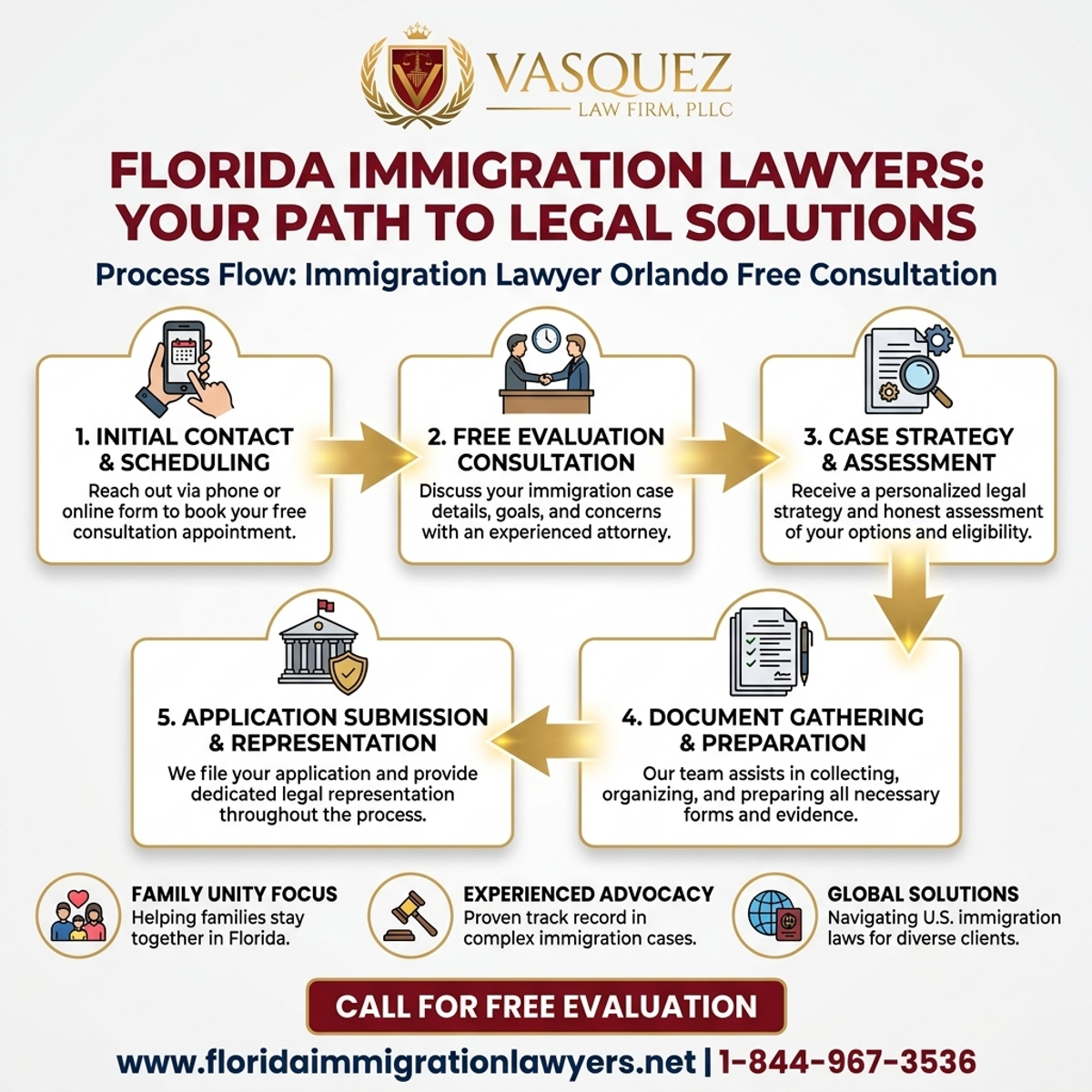 VASQUEZ
LAW FIRM, PLLC

FLORIDA IMMIGRATION LAWYERS: YOUR PATH TO LEGAL SOLUTIONS

Process Flow: Immigration Lawyer Orlando Free Consultation

1. INITIAL CONTACT & SCHEDULING
Reach out via phone or online form to book your free consultation appointment.

2. FREE EVALUATION CONSULTATION
Discuss your immigration case details, goals, and concerns with an experienced attorney.

3. CASE STRATEGY & ASSESSMENT
Receive a personalized legal strategy and honest assessment of your options and eligibility.

4. DOCUMENT GATHERING & PREPARATION
Our team assists in collecting, organizing, and preparing all necessary forms and evidence.

5. APPLICATION SUBMISSION & REPRESENTATION
We file your application and provide dedicated legal representation throughout the process.

FAMILY UNITY FOCUS
Helping families stay together in Florida.

EXPERIENCED ADVOCACY
Proven track record in complex immigration cases.

GLOBAL SOLUTIONS
Navigating U.S. immigration laws for diverse clients.

CALL FOR FREE EVALUATION

www.floridaimmigrationlawyers.net | 1-844-967-3536